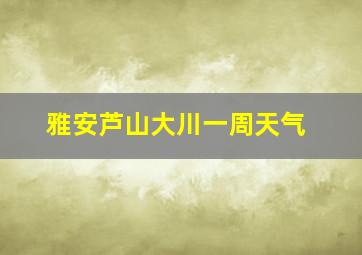 雅安芦山大川一周天气